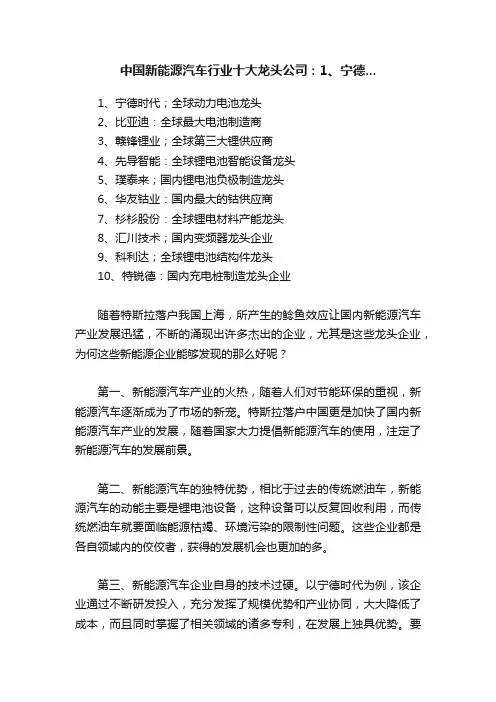 中国新能源汽车行业十大龙头公司：1、宁德...

1、宁德时代；全球动力电池龙头
2、比亚迪：全球最大电池制造商
3、赣锋锂业；全球第三大锂供应商
4、先导智能：全球锂电池智能设备龙头
5、璞泰来；国内锂电池负极制造龙头
6、华友钴业：国内最大的钴供应商
7、杉杉股份：全球锂电材料产能龙头
8、汇川技术；国内变频器龙头企业
9、科利达；全球锂电池结构件龙头
10、特锐德：国内充电桩制造龙头企业

随着特斯拉落户我国上海，所产生的鲶鱼效应让国内新能源汽车产业发展迅猛，不断的涌现出许多杰出的企业，尤其是这些龙头企业，为何这些新能源企业能够发现的那么好呢？

第一、新能源汽车产业的火热，随着人们对节能环保的重视，新能源汽车逐渐成为了市场的新宠。特斯拉落户中国更是加快了国内新能源汽车产业的发展，随着国家大力提倡新能源汽车的使用，注定了新能源汽车的发展前景。

第二、新能源汽车的独特优势，相比于过去的传统燃油车，新能源汽车的动能主要是锂电池设备，这种设备可以反复回收利用，而传统燃油车就要面临能源枯竭、环境污染的限制性问题。这些企业都是各自领域内的佼佼者，获得的发展机会也更加的多。

第三、新能源汽车企业自身的技术过硬。以宁德时代为例，该企业通过不断研发投入，充分发挥了规模优势和产业协同，大大降低了成本，而且同时掌握了相关领域的诸多专利，在发展上独具优势。要